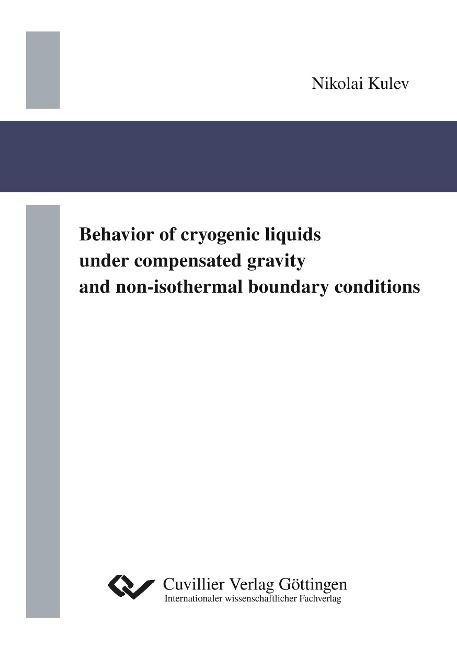 Nikolai Kulev

Behavior of cryogenic liquids under compensated gravity and non-isothermal boundary conditions

Cuvillier Verlag Göttingen
Internationaler wissenschaftlicher Fachverlag